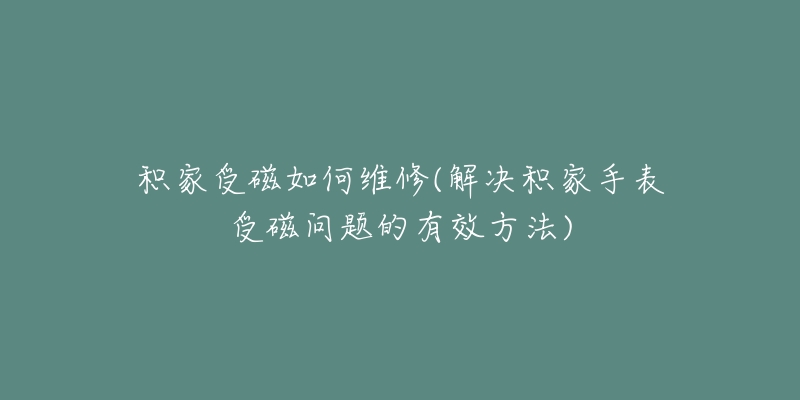 积家受磁如何维修(解决积家手表受磁问题的有效方法)